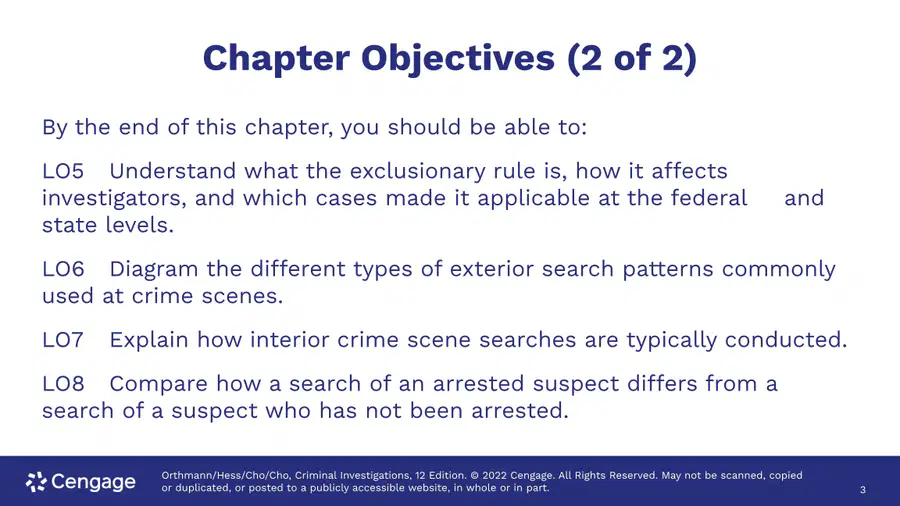 Chapter Objectives (2 of 2)

By the end of this chapter, you should be able to:

LO5 Understand what the exclusionary rule is, how it affects investigators, and which cases made it applicable at the federal and state levels.

LO6 Diagram the different types of exterior search patterns commonly used at crime scenes.

LO7 Explain how interior crime scene searches are typically conducted.

LO8 Compare how a search of an arrested suspect differs from a search of a suspect who has not been arrested.

Cengage

Orthmann/Hess/Cho/Cho, Criminal Investigations, 12 Edition. © 2022 Cengage. All Rights Reserved. May not be scanned, copied or duplicated, or posted to a publicly accessible website, in whole or in part.

3